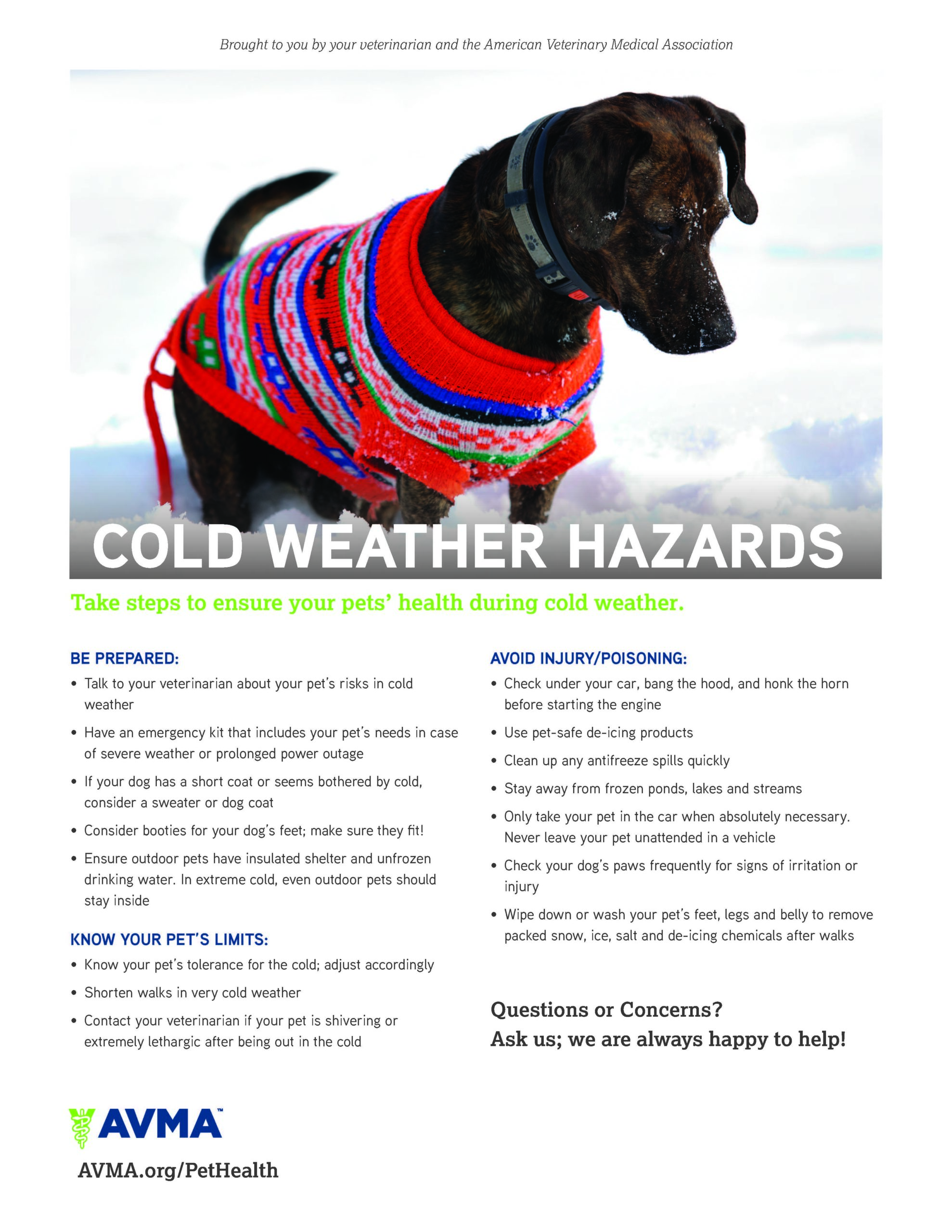 Brought to you by your veterinarian and the American Veterinary Medical Association

COLD WEATHER HAZARDS

Take steps to ensure your pets' health during cold weather.

BE PREPARED:
• Talk to your veterinarian about your pet's risks in cold weather
• Have an emergency kit that includes your pet's needs in case of severe weather or prolonged power outage
• If your dog has a short coat or seems bothered by cold, consider a sweater or dog coat
• Consider booties for your dog's feet; make sure they fit!
• Ensure outdoor pets have insulated shelter and unfrozen drinking water. In extreme cold, even outdoor pets should stay inside

KNOW YOUR PET'S LIMITS:
• Know your pet's tolerance for the cold; adjust accordingly
• Shorten walks in very cold weather
• Contact your veterinarian if your pet is shivering or extremely lethargic after being out in the cold

AVOID INJURY/POISONING:
• Check under your car, bang the hood, and honk the horn before starting the engine
• Use pet-safe de-icing products
• Clean up any antifreeze spills quickly
• Stay away from frozen ponds, lakes and streams
• Only take your pet in the car when absolutely necessary. Never leave your pet unattended in a vehicle
• Check your dog's paws frequently for signs of irritation or injury
• Wipe down or wash your pet's feet, legs and belly to remove packed snow, ice, salt and de-icing chemicals after walks

Questions or Concerns?
Ask us; we are always happy to help!

AVMA™
AVMA.org/PetHealth